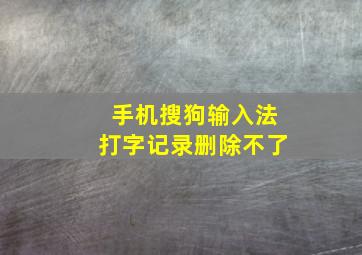 手机搜狗输入法
打字记录删除不了